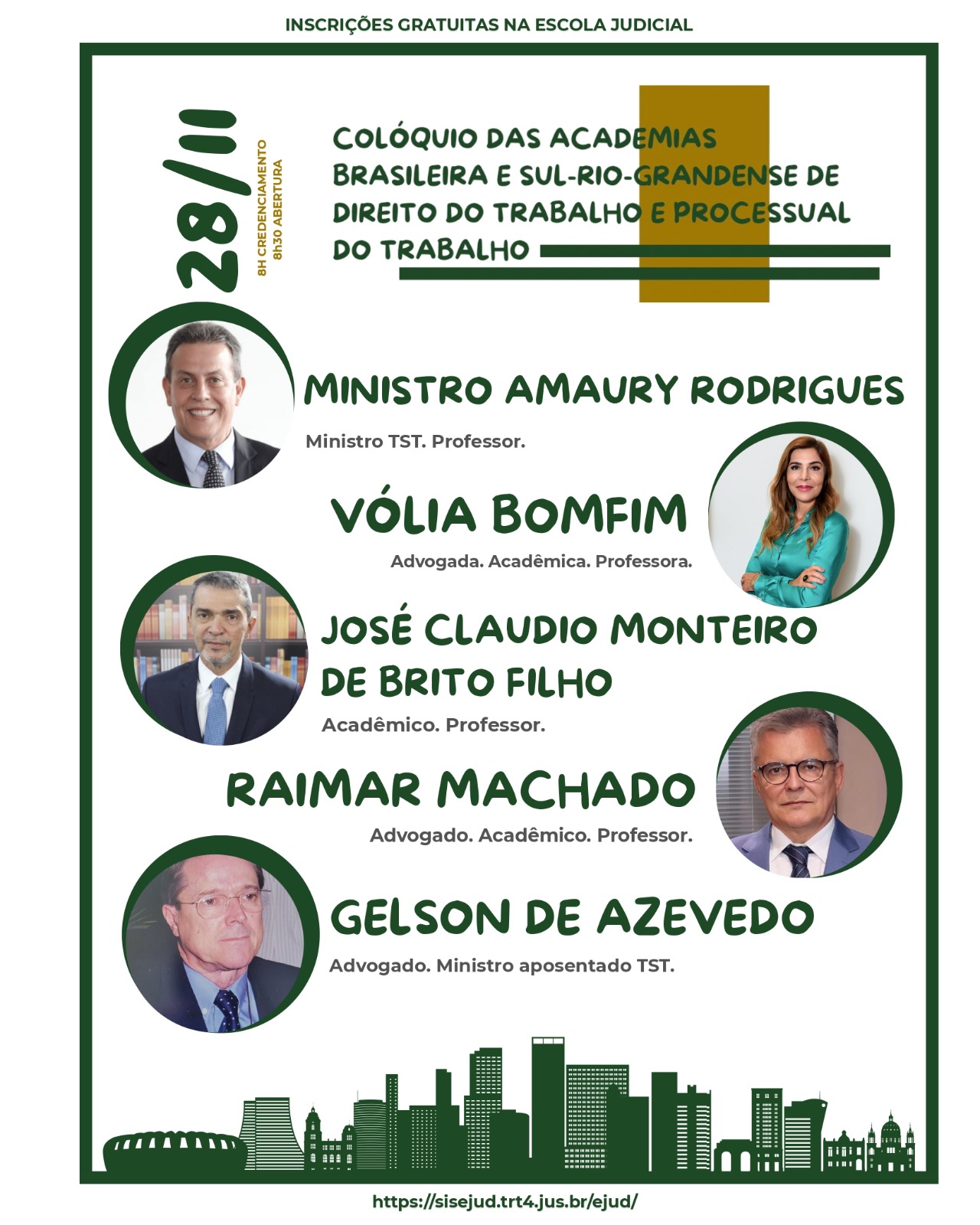 INSCRIÇÕES GRATUITAS NA ESCOLA JUDICIAL

28/11

8H CREDENCIAMENTO
8h30 ABERTURA

COLÓQUIO DAS ACADEMIAS BRASILEIRA E SUL-RIO-GRANDENSE DE DIREITO DO TRABALHO E PROCESSUAL DO TRABALHO

MINISTRO AMAURY RODRIGUES

Ministro TST. Professor.

VÓLIA BOMFIM

Advogada. Acadêmica. Professora.

JOSÉ CLAUDIO MONTEIRO DE BRITO FILHO

Acadêmico. Professor.

RAIMAR MACHADO

Advogado. Acadêmico. Professor.

GELSON DE AZEVEDO

Advogado. Ministro aposentado TST.

https://sisejud.trt4.jus.br/ejud/